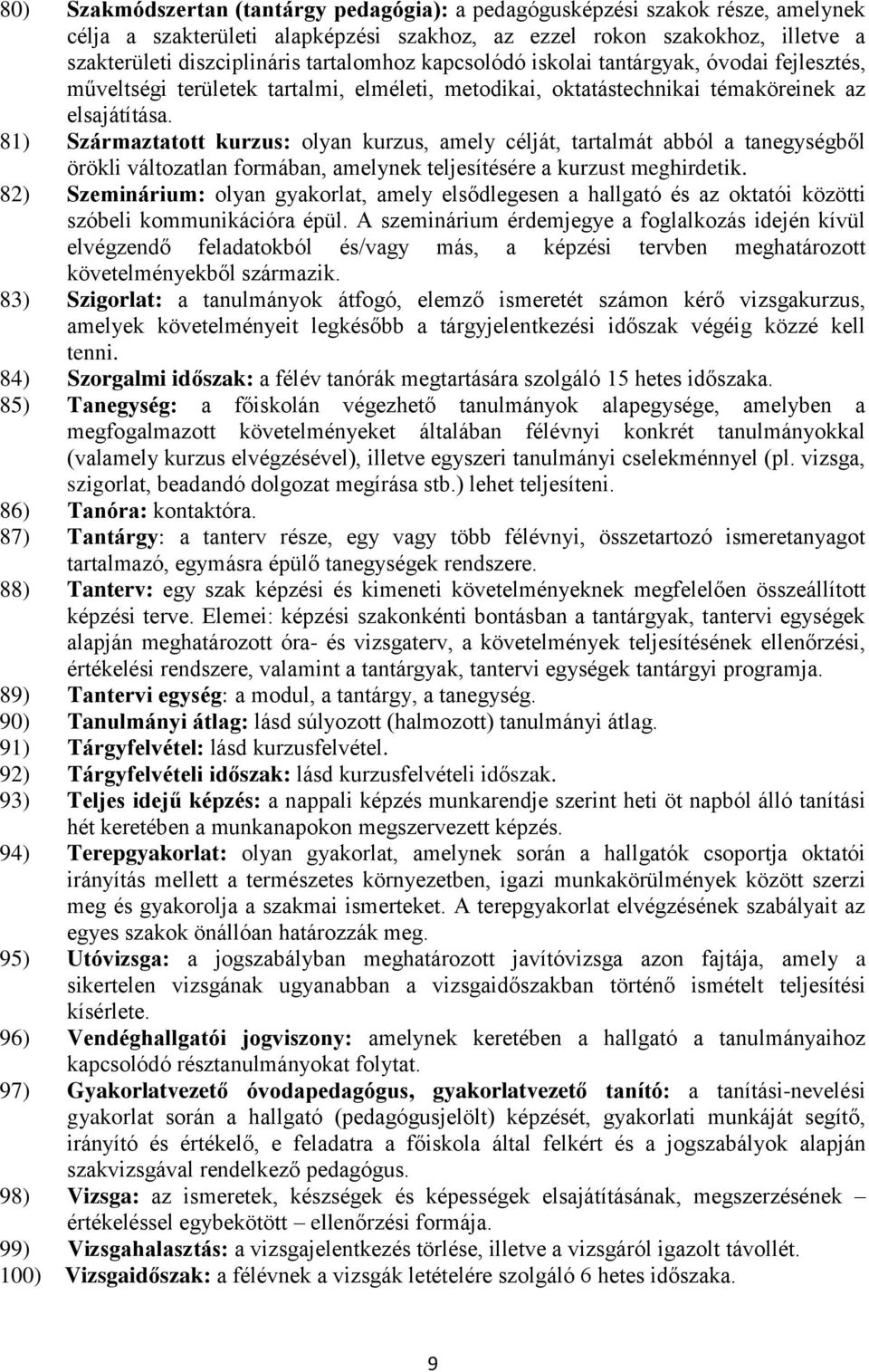 80) Szakmódszertan (tantárgy pedagógia): a pedagógusképzési szakok része, amelynek célja a szakterületi alapképzési szakhoz, az ezzel rokon szakokhoz, illetve a szakterületi diszciplináris tartalomhoz kapcsolódó iskolai tantárgyak, óvodai fejlesztés, műveltségi területek tartalmi, elméleti, metodikai, oktatástechnikai témaköreinek az elsajátítása.

81) Származtatott kurzus: olyan kurzus, amely célját, tartalmát abból a tanegységből örökli változatlan formában, amelynek teljesítésére a kurzust meghirdetik.

82) Szeminárium: olyan gyakorlat, amely elsődlegesen a hallgató és az oktatói közötti szóbeli kommunikációra épül. A szeminárium érdemjegye a foglalkozás idején kívül elvégzendő feladatokból és/vagy más, a képzési tervben meghatározott követelményekből származik.

83) Szigorlat: a tanulmányok átfogó, elemző ismeretét számon kérő vizsgakurzus, amelyek követelményeit legkésőbb a tárgyjelentkezési időszak végéig közzé kell tenni.

84) Szorgalmi időszak: a félév tanórák megtartására szolgáló 15 hetes időszaka.

85) Tanegység: a főiskolán végezhető tanulmányok alapegysége, amelyben a megfogalmazott követelményeket általában félévnyi konkrét tanulmányokkal (valamely kurzus elvégzésével), illetve egyszeri tanulmányi cselekménnyel (pl. vizsga, szigorlat, beadandó dolgozat megírása stb.) lehet teljesíteni.

86) Tanóra: kontaktóra.

87) Tantárgy: a tanterv része, egy vagy több félévnyi, összetartozó ismeretanyagot tartalmazó, egymásra épülő tanegységek rendszere.

88) Tanterv: egy szak képzési és kimeneti követelményeknek megfelelően összeállított képzési terve. Elemei: képzési szakonkénti bontásban a tantárgyak, tantervi egységek alapján meghatározott óra- és vizsgaterv, a követelmények teljesítésének ellenőrzési, értékelési rendszere, valamint a tantárgyak, tantervi egységek tantárgyi programja.

89) Tantervi egység: a modul, a tantárgy, a tanegység.

90) Tanulmányi átlag: lásd súlyozott (halmozott) tanulmányi átlag.

91) Tárgyfelvétel: lásd kurzusfelvétel.

92) Tárgyfelvételi időszak: lásd kurzusfelvételi időszak.

93) Teljes idejű képzés: a nappali képzés munkarendje szerint heti öt napból álló tanítási hét keretében a munkanapokon megszervezett képzés.

94) Terepgyakorlat: olyan gyakorlat, amelynek során a hallgatók csoportja oktatói irányítás mellett a természetes környezetben, igazi munkakörülmények között szerzi meg és gyakorolja a szakmai ismerteket. A terepgyakorlat elvégzésének szabályait az egyes szakok önállóan határozzák meg.

95) Utóvizsga: a jogszabályban meghatározott javítóvizsga azon fajtája, amely a sikertelen vizsgának ugyanabban a vizsgaidőszakban történő ismételt teljesítési kísérlete.

96) Vendéghallgatói jogviszony: amelynek keretében a hallgató a tanulmányaihoz kapcsolódó résztanulmányokat folytat.

97) Gyakorlatvezető óvodapedagógus, gyakorlatvezető tanító: a tanítási-nevelési gyakorlat során a hallgató (pedagógusjelölt) képzését, gyakorlati munkáját segítő, irányító és értékelő, e feladatra a főiskola által felkért és a jogszabályok alapján szakvizsgával rendelkező pedagógus.

98) Vizsga: az ismeretek, készségek és képességek elsajátításának, megszerzésének – értékeléssel egybekötött – ellenőrzési formája.

99) Vizsgahalasztás: a vizsgajelentkezés törlése, illetve a vizsgáról igazolt távollét.

100) Vizsgaidőszak: a félévnek a vizsgák letételére szolgáló 6 hetes időszaka.

9